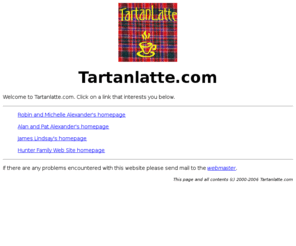 TartanLatte

Tartanlatte.com

Welcome to Tartanlatte.com. Click on a link that interests you below.

Robin and Michelle Alexander's homepage

Alan and Pat Alexander's homepage

James Lindsay's homepage

Hunter Family Web Site homepage

If there are any problems encountered with this website please send mail to the webmaster.

This page and all contents (c) 2000-2006 Tartanlatte.com